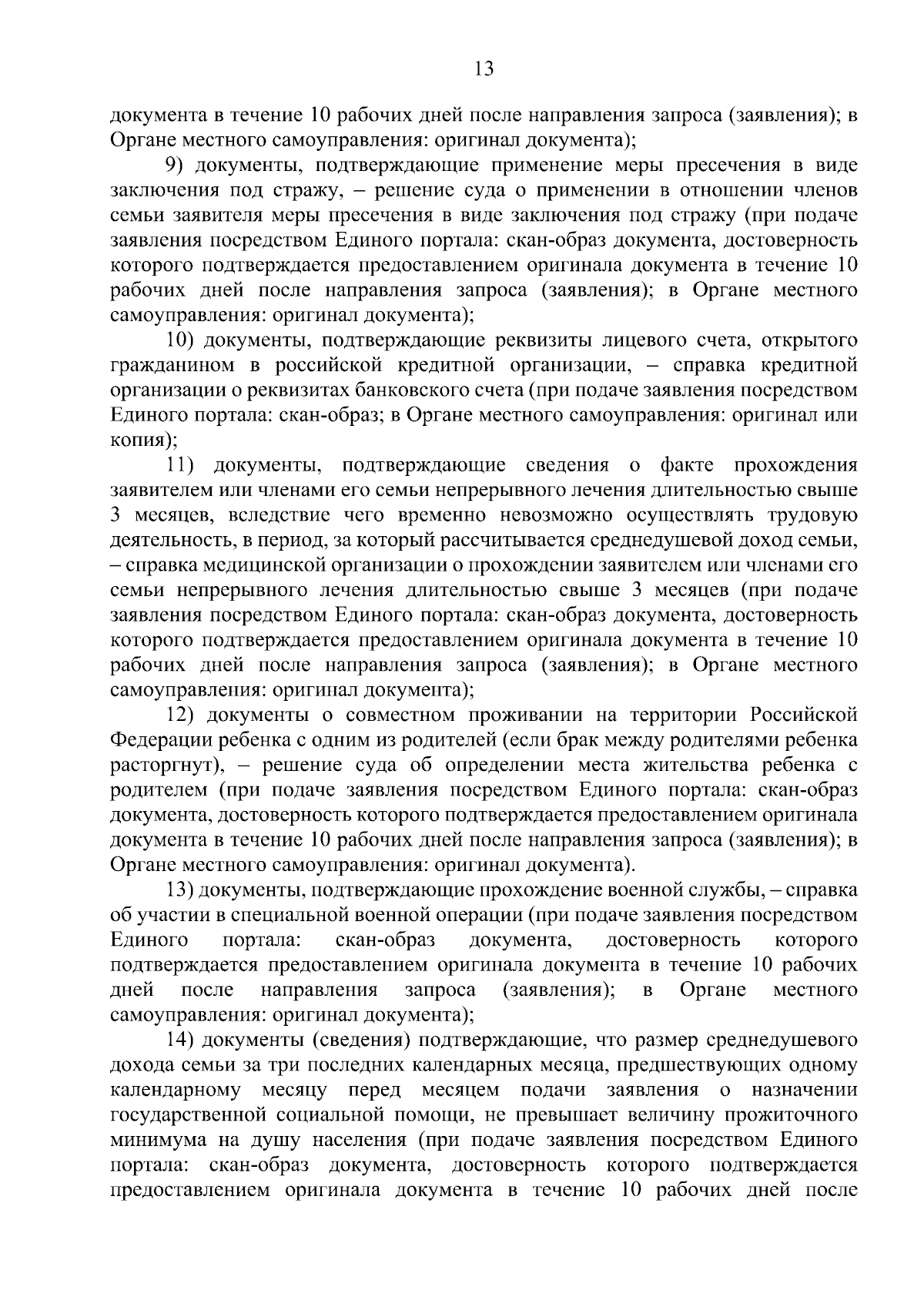 13

документа в течение 10 рабочих дней после направления запроса (заявления); в Органе местного самоуправления: оригинал документа);

9) документы, подтверждающие применение меры пресечения в виде заключения под стражу, – решение суда о применении в отношении членов семьи заявителя меры пресечения в виде заключения под стражу (при подаче заявления посредством Единого портала: скан-образ документа, достоверность которого подтверждается предоставлением оригинала документа в течение 10 рабочих дней после направления запроса (заявления); в Органе местного самоуправления: оригинал документа);

10) документы, подтверждающие реквизиты лицевого счета, открытого гражданином в российской кредитной организации, – справка кредитной организации о реквизитах банковского счета (при подаче заявления посредством Единого портала: скан-образ; в Органе местного самоуправления: оригинал или копия);

11) документы, подтверждающие сведения о факте прохождения заявителем или членами его семьи непрерывного лечения длительностью свыше 3 месяцев, вследствие чего временно невозможно осуществлять трудовую деятельность, в период, за который рассчитывается среднедушевой доход семьи, – справка медицинской организации о прохождении заявителем или членами его семьи непрерывного лечения длительностью свыше 3 месяцев (при подаче заявления посредством Единого портала: скан-образ документа, достоверность которого подтверждается предоставлением оригинала документа в течение 10 рабочих дней после направления запроса (заявления); в Органе местного самоуправления: оригинал документа);

12) документы о совместном проживании на территории Российской Федерации ребенка с одним из родителей (если брак между родителями ребенка расторгнут), – решение суда об определении места жительства ребенка с родителем (при подаче заявления посредством Единого портала: скан-образ документа, достоверность которого подтверждается предоставлением оригинала документа в течение 10 рабочих дней после направления запроса (заявления); в Органе местного самоуправления: оригинал документа).

13) документы, подтверждающие прохождение военной службы, – справка об участии в специальной военной операции (при подаче заявления посредством Единого портала: скан-образ документа, достоверность которого подтверждается предоставлением оригинала документа в течение 10 рабочих дней после направления запроса (заявления); в Органе местного самоуправления: оригинал документа);

14) документы (сведения) подтверждающие, что размер среднедушевого дохода семьи за три последних календарных месяца, предшествующих одному календарному месяцу перед месяцем подачи заявления о назначении государственной социальной помощи, не превышает величину прожиточного минимума на душу населения (при подаче заявления посредством Единого портала: скан-образ документа, достоверность которого подтверждается предоставлением оригинала документа в течение 10 рабочих дней после